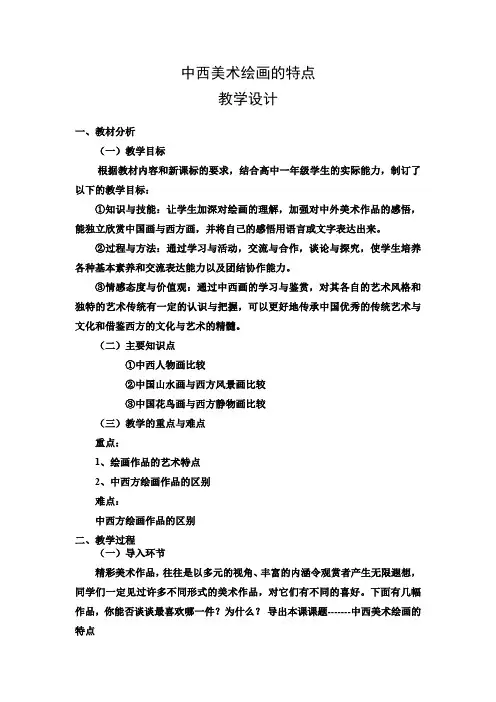 中西美术绘画的特点

教学设计

一、教材分析

（一）教学目标

根据教材内容和新课标的要求，结合高中一年级学生的实际能力，制订了以下的教学目标：

①知识与技能：让学生加深对绘画的理解，加强对中外美术作品的感悟，能独立欣赏中国画与西方画，并将自己的感悟用语言或文字表达出来。

②过程与方法：通过学习与活动，交流与合作，谈论与探究，使学生培养各种基本素养和交流表达能力以及团结协作能力。

③情感态度与价值观：通过中西画的学习与鉴赏，对其各自的艺术风格和独特的艺术传统有一定的认识与把握，可以更好地传承中国优秀的传统艺术与文化和借鉴西方的文化与艺术的精髓。

（二）主要知识点

①中西人物画比较

②中国山水画与西方风景画比较

③中国花鸟画与西方静物画比较

（三）教学的重点与难点

重点：

1、绘画作品的艺术特点

2、中西方绘画作品的区别

难点：

中西方绘画作品的区别

二、教学过程

（一）导入环节

精彩美术作品，往往是以多元的视角、丰富的内涵令观赏者产生无限遐想，同学们一定见过许多不同形式的美术作品，对它们有不同的喜好。下面有几幅作品，你能否谈谈最喜欢哪一件？为什么？ 导出本课课题-------中西美术绘画的特点